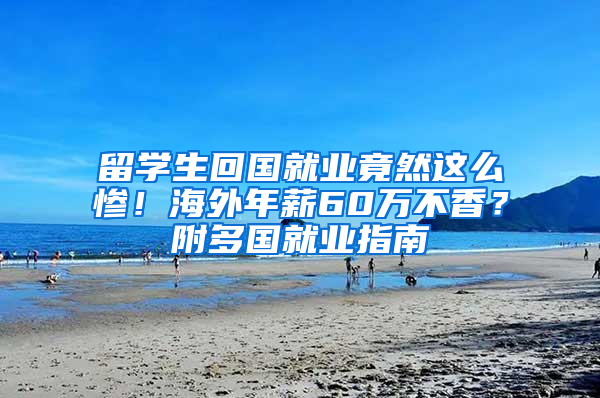 留学生回国就业竟然这么惨！海外年薪60万不香？附多国就业指南